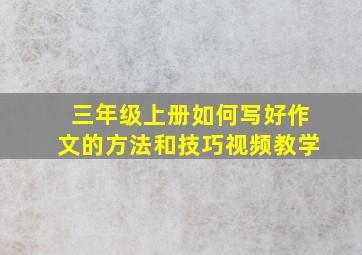 三年级上册如何写好作文的方法和技巧视频教学